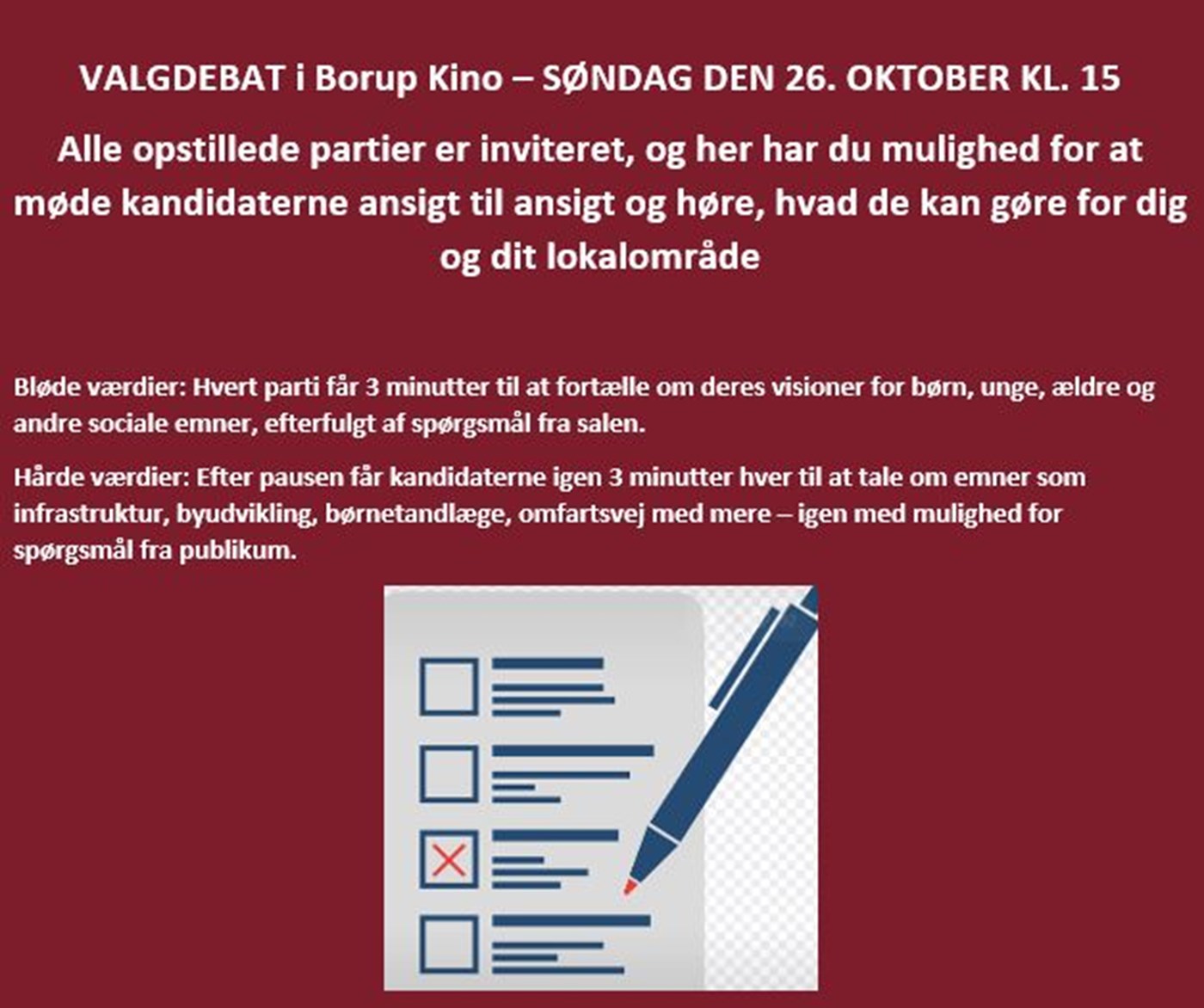 VALGDEBAT i Borup Kino – SØNDAG DEN 26. OKTOBER KL. 15

Alle opstillede partier er inviteret, og her har du mulighed for at møde kandidaterne ansigt til ansigt og høre, hvad de kan gøre for dig og dit lokalområde

Bløde værdier: Hvert parti får 3 minutter til at fortælle om deres visioner for børn, unge, ældre og andre sociale emner, efterfulgt af spørgsmål fra salen.

Hårde værdier: Efter pausen får kandidaterne igen 3 minutter hver til at tale om emner som infrastruktur, byudvikling, børnetandlæge, omfartsvej med mere – igen med mulighed for spørgsmål fra publikum.